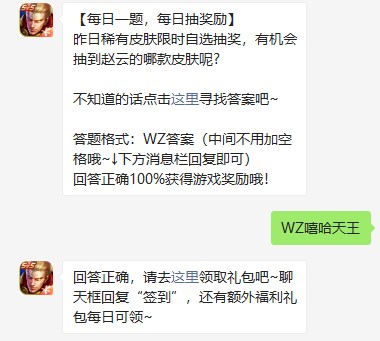 5v5

【每日一题，每日抽奖励】
昨日稀有皮肤限时自选抽奖，有机会抽到赵云的哪款皮肤呢？

不知道的话点击这里寻找答案吧~

答题格式：WZ答案（中间不用加空格哦~↓下方消息栏回复即可）
回答正确100%获得游戏奖励哦！

WZ嘻哈天王

5v5

回答正确，请去这里领取礼包吧~聊天框回复“签到”，还有额外福利礼包每日可领~